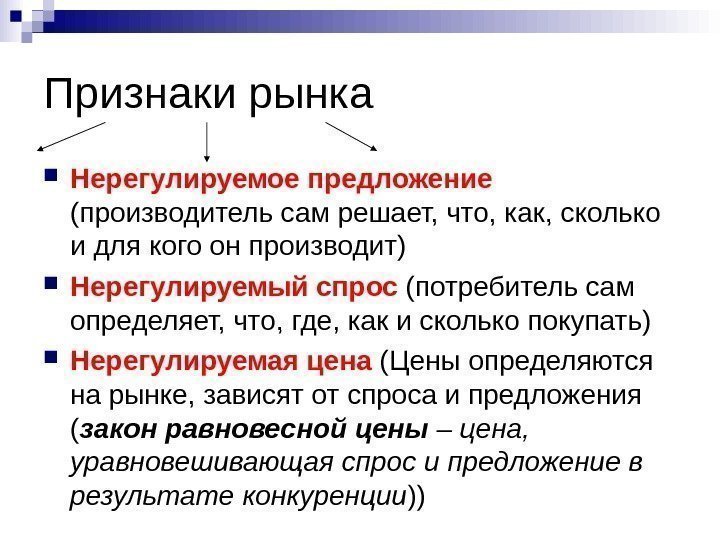 Признаки рынка

Нерегулируемое предложение (производитель сам решает, что, как, сколько и для кого он производит)

Нерегулируемый спрос (потребитель сам определяет, что, где, как и сколько покупать)

Нерегулируемая цена (Цены определяются на рынке, зависят от спроса и предложения (закон равновесной цены – цена, уравновешивающая спрос и предложение в результате конкуренции))